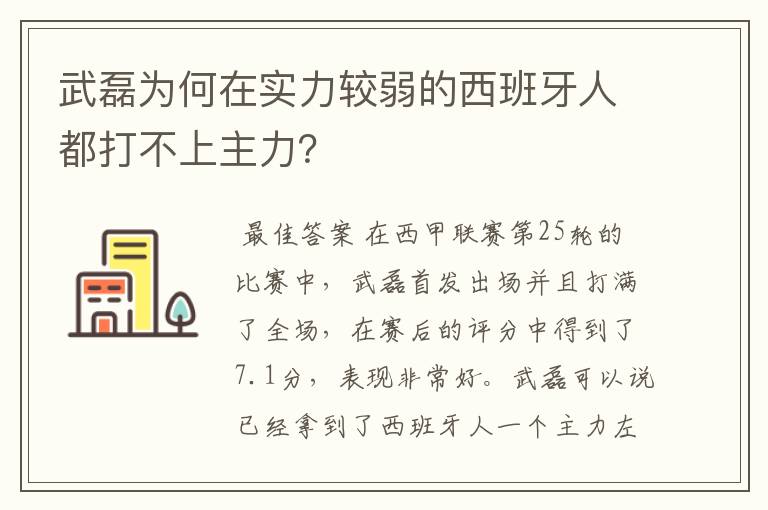 武磊为何在实力较弱的西班牙人都打不上主力?

最佳答案 在西甲联赛第25轮的比赛中，武磊首发出场并且打满了全场，在赛后的评分中得到了7.1分，表现非常好。武磊可以说已经拿到了西班牙人一个主力左